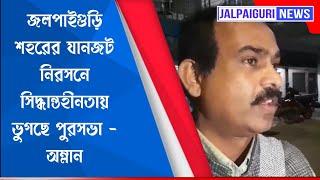 জলপাইগুড়ি শহরের যানজট নিরসনে সিদ্ধান্তহীনতায় ভুগছে পুরসভা - অম্লান

JALPAIGURI NEWS